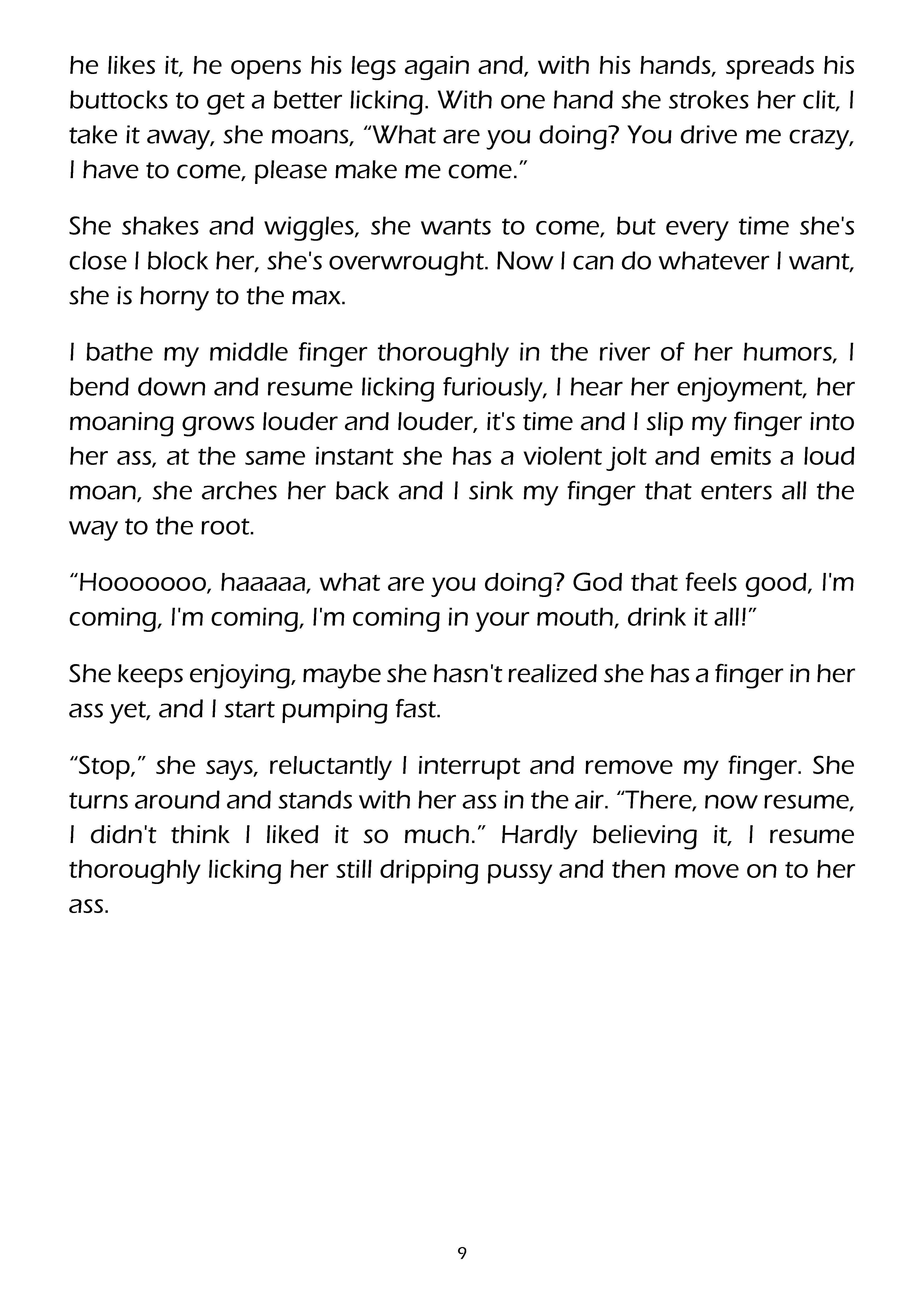 he likes it, he opens his legs again and, with his hands, spreads his buttocks to get a better licking. With one hand she strokes her clit, I take it away, she moans, “What are you doing? You drive me crazy, I have to come, please make me come.”

She shakes and wiggles, she wants to come, but every time she's close I block her, she's overwrought. Now I can do whatever I want, she is horny to the max.

I bathe my middle finger thoroughly in the river of her humors, I bend down and resume licking furiously, I hear her enjoyment, her moaning grows louder and louder, it's time and I slip my finger into her ass, at the same instant she has a violent jolt and emits a loud moan, she arches her back and I sink my finger that enters all the way to the root.

“Hooooooo, haaaaa, what are you doing? God that feels good, I'm coming, I'm coming, I'm coming in your mouth, drink it all!”

She keeps enjoying, maybe she hasn't realized she has a finger in her ass yet, and I start pumping fast.

“Stop,” she says, reluctantly I interrupt and remove my finger. She turns around and stands with her ass in the air. “There, now resume, I didn't think I liked it so much.” Hardly believing it, I resume thoroughly licking her still dripping pussy and then move on to her ass.

9